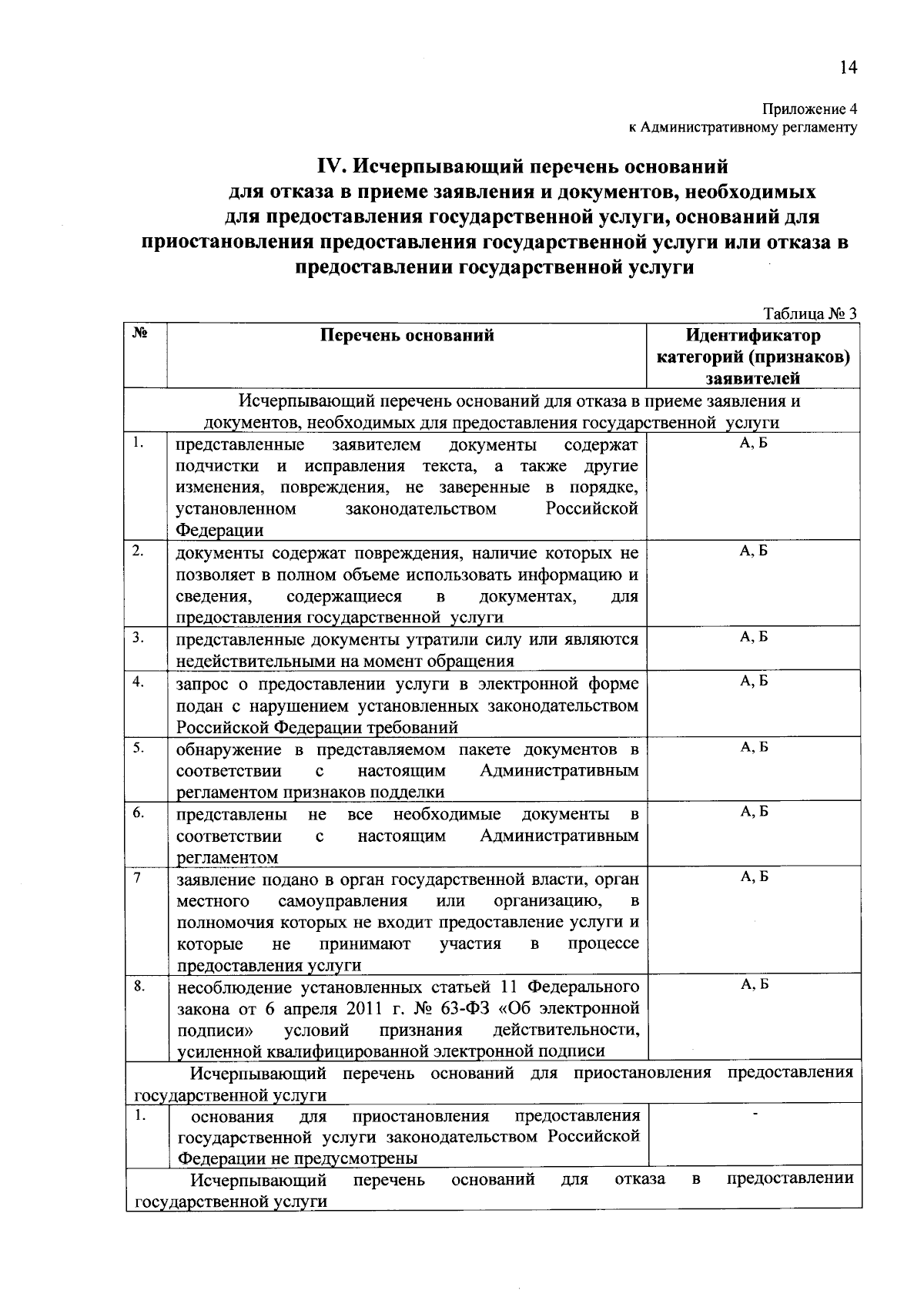 14

Приложение 4
к Административному регламенту

IV. Исчерпывающий перечень оснований для отказа в приеме заявления и документов, необходимых для предоставления государственной услуги, оснований для приостановления предоставления государственной услуги или отказа в предоставлении государственной услуги

Таблица № 3

| № | Перечень оснований | Идентификатор категорий (признаков) заявителей |
|---|---|---|
| Исчерпывающий перечень оснований для отказа в приеме заявления и документов, необходимых для предоставления государственной услуги | | |
| 1. | представленные заявителем документы содержат подчистки и исправления текста, а также другие изменения, повреждения, не заверенные в порядке, установленном законодательством Российской Федерации | А, Б |
| 2. | документы содержат повреждения, наличие которых не позволяет в полном объеме использовать информацию и сведения, содержащиеся в документах, для предоставления государственной услуги | А, Б |
| 3. | представленные документы утратили силу или являются недействительными на момент обращения | А, Б |
| 4. | запрос о предоставлении услуги в электронной форме подан с нарушением установленных законодательством Российской Федерации требований | А, Б |
| 5. | обнаружение в представляемом пакете документов в соответствии с настоящим Административным регламентом признаков подделки | А, Б |
| 6. | представлены не все необходимые документы в соответствии с настоящим Административным регламентом | А, Б |
| 7 | заявление подано в орган государственной власти, орган местного самоуправления или организацию, в полномочия которых не входит предоставление услуги и которые не принимают участия в процессе предоставления услуги | А, Б |
| 8. | несоблюдение установленных статьей 11 Федерального закона от 6 апреля 2011 г. № 63-ФЗ «Об электронной подписи» условий признания действительности, усиленной квалифицированной электронной подписи | А, Б |
| Исчерпывающий перечень оснований для приостановления предоставления государственной услуги | | |
| 1. | основания для приостановления предоставления государственной услуги законодательством Российской Федерации не предусмотрены | - |
| Исчерпывающий перечень оснований для отказа в предоставлении государственной услуги | | |